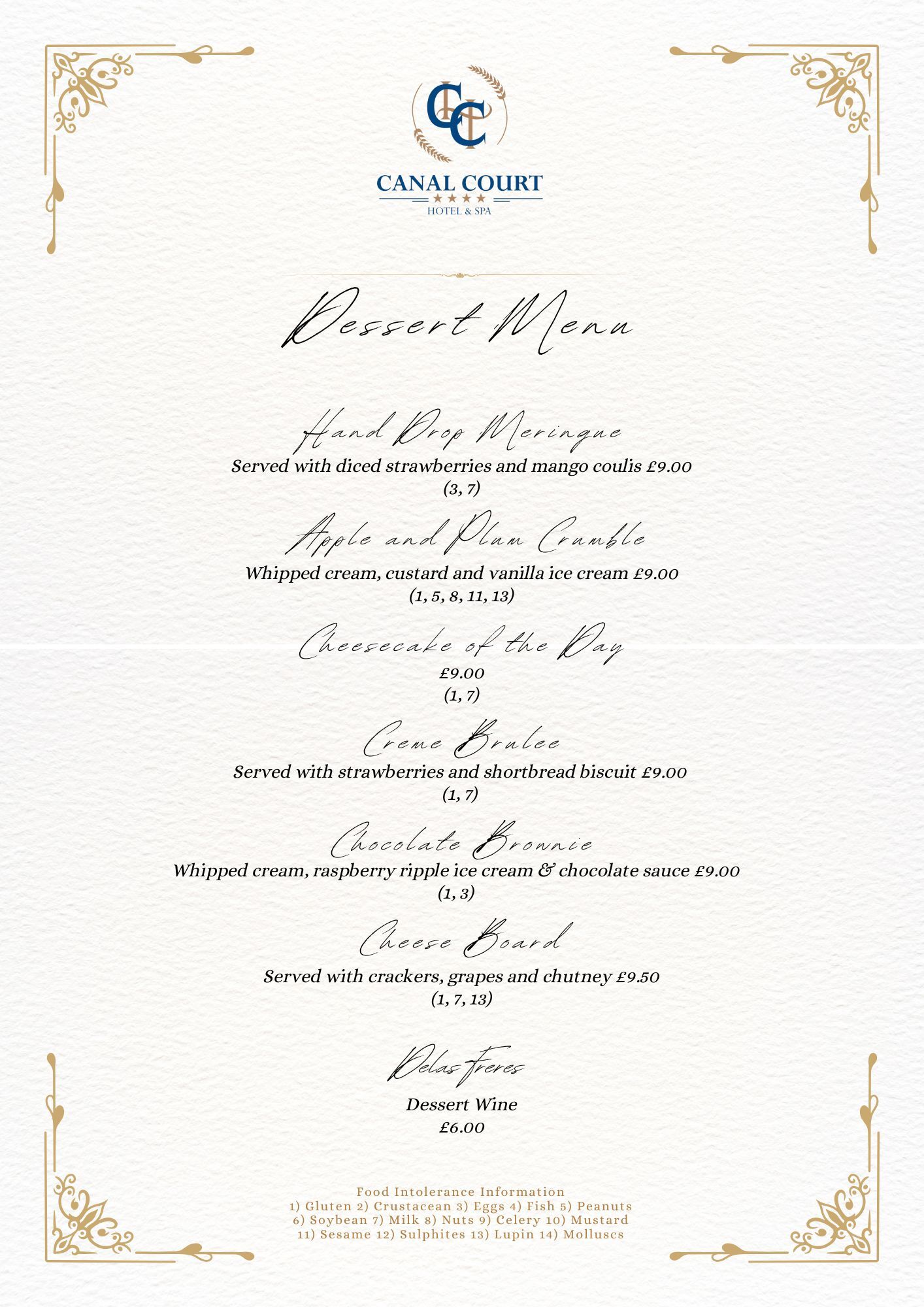 CANAL COURT
★★★★
HOTEL & SPA

Dessert Menu

Hand Drop Meringue
Served with diced strawberries and mango coulis £9.00
(3, 7)

Apple and Plum Crumble
Whipped cream, custard and vanilla ice cream £9.00
(1, 5, 8, 11, 13)

Cheesecake of the Day
£9.00
(1, 7)

Creme Brulee
Served with strawberries and shortbread biscuit £9.00
(1, 7)

Chocolate Brownie
Whipped cream, raspberry ripple ice cream & chocolate sauce £9.00
(1, 3)

Cheese Board
Served with crackers, grapes and chutney £9.50
(1, 7, 13)

Delas Freres
Dessert Wine
£6.00

Food Intolerance Information
1) Gluten 2) Crustacean 3) Eggs 4) Fish 5) Peanuts
6) Soybean 7) Milk 8) Nuts 9) Celery 10) Mustard
11) Sesame 12) Sulphites 13) Lupin 14) Molluscs